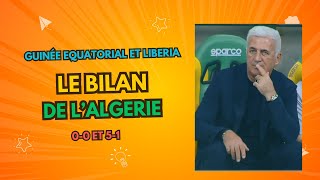 GUINÉE EQUATORIAL ET LIBERIA

LE BILAN DE L'ALGERIE

0-0 ET 5-1

sparco